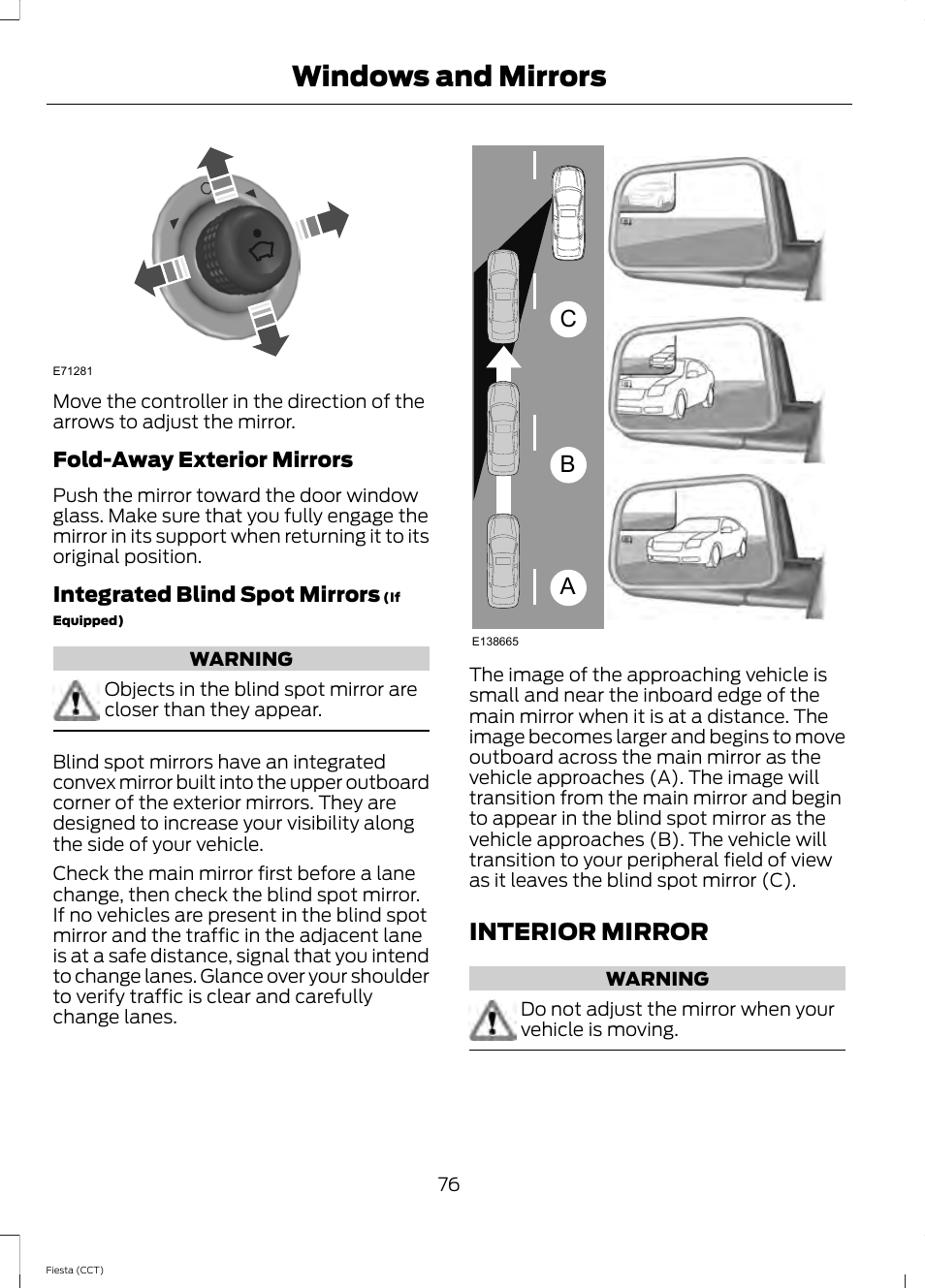 Windows and Mirrors

E71281

Move the controller in the direction of the arrows to adjust the mirror.

Fold-Away Exterior Mirrors

Push the mirror toward the door window glass. Make sure that you fully engage the mirror in its support when returning it to its original position.

Integrated Blind Spot Mirrors (If Equipped)

WARNING

Objects in the blind spot mirror are closer than they appear.

Blind spot mirrors have an integrated convex mirror built into the upper outboard corner of the exterior mirrors. They are designed to increase your visibility along the side of your vehicle.

Check the main mirror first before a lane change, then check the blind spot mirror. If no vehicles are present in the blind spot mirror and the traffic in the adjacent lane is at a safe distance, signal that you intend to change lanes. Glance over your shoulder to verify traffic is clear and carefully change lanes.

C

B

A

E138665

The image of the approaching vehicle is small and near the inboard edge of the main mirror when it is at a distance. The image becomes larger and begins to move outboard across the main mirror as the vehicle approaches (A). The image will transition from the main mirror and begin to appear in the blind spot mirror as the vehicle approaches (B). The vehicle will transition to your peripheral field of view as it leaves the blind spot mirror (C).

INTERIOR MIRROR

WARNING

Do not adjust the mirror when your vehicle is moving.

76

Fiesta (CCT)